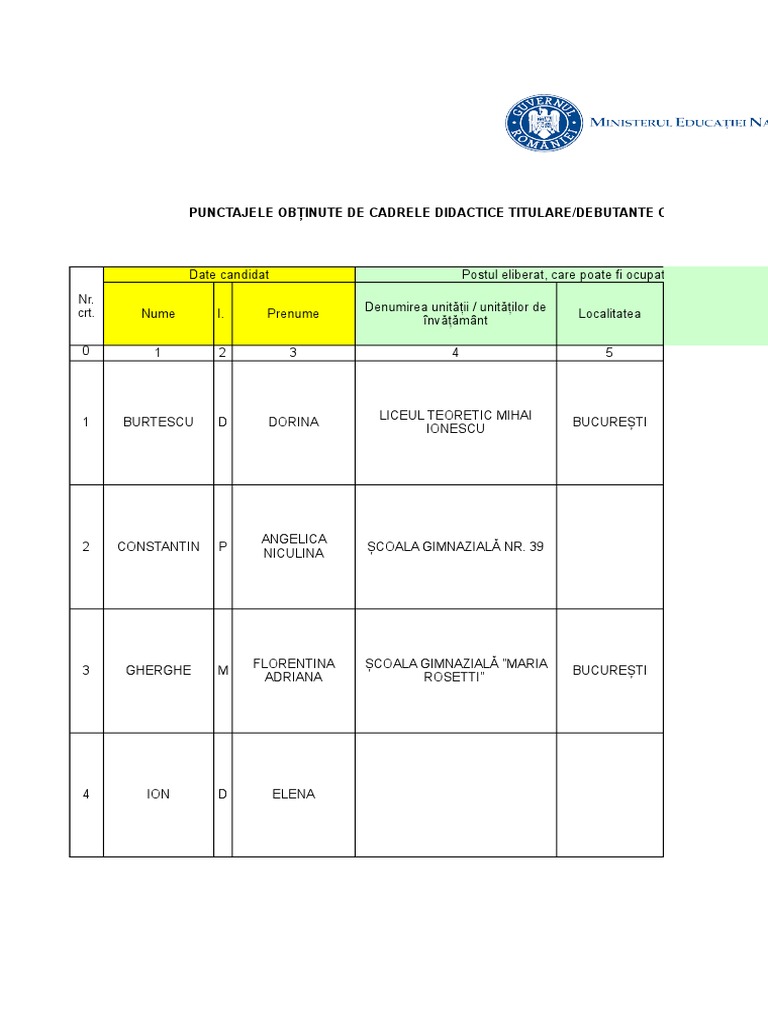 GUVERNUL ROMÂNIEI

MINISTERUL EDUCAȚIEI NA

PUNCTAJELE OBȚINUTE DE CADRELE DIDACTICE TITULARE/DEBUTANTE C

| Nr. crt. | Date candidat | | | Postul eliberat, care poate fi ocupat | |
|---|---|---|---|---|---|
| | Nume | I. | Prenume | Denumirea unității / unităților de învățământ | Localitatea |
| 0 | 1 | 2 | 3 | 4 | 5 |
| 1 | BURTESCU | D | DORINA | LICEUL TEORETIC MIHAI IONESCU | BUCUREȘTI |
| 2 | CONSTANTIN | P | ANGELICA NICULINA | ȘCOALA GIMNAZIALĂ NR. 39 | |
| 3 | GHERGHE | M | FLORENTINA ADRIANA | ȘCOALA GIMNAZIALĂ "MARIA ROSETTI" | BUCUREȘTI |
| 4 | ION | D | ELENA | | |